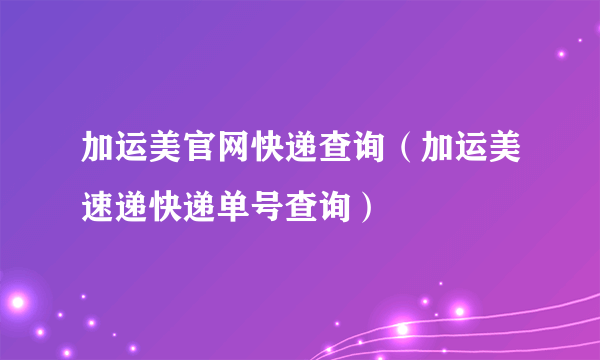 加运美官网快递查询（加运美速递快递单号查询）